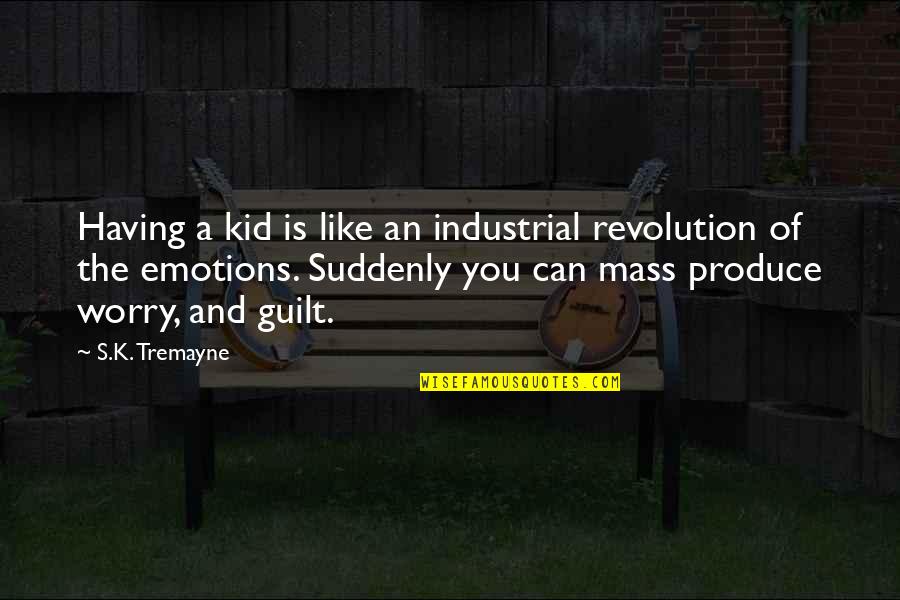 Having a kid is like an industrial revolution of the emotions. Suddenly you can mass produce worry, and guilt.

~ S.K. Tremayne

WISEFAMOUSQUOTES.COM